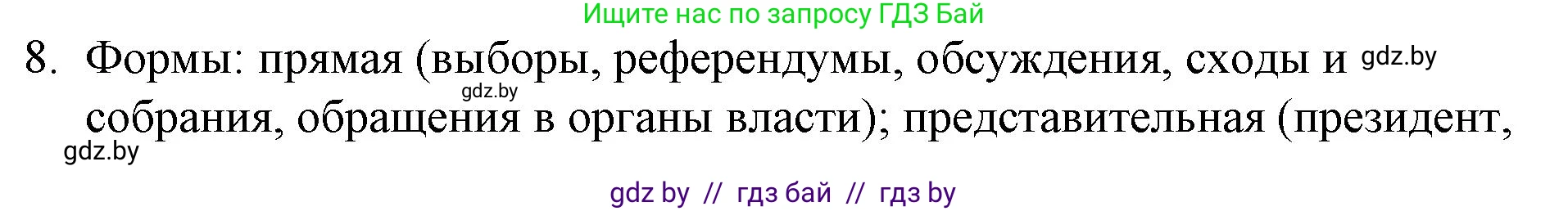 Ищите нас по запросу ГДЗ Бай

8. Формы: прямая (выборы, референдумы, обсуждения, сходы и gdz.by gdz.by собрания, обращения в органы власти); представительная (президент, gdz.by

gdz by // гдз бай // гдз by